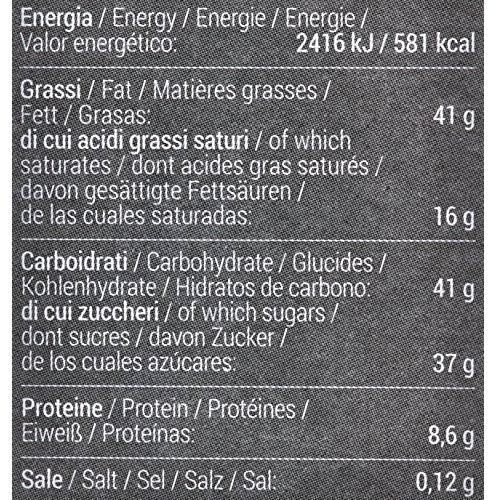 Energia / Energy / Energie / Energie / Valor energético: 2416 kJ / 581 kcal

Grassi / Fat / Matières grasses / Fett / Grasas: 41 g
di cui acidi grassi saturi / of which saturates / dont acides gras saturés / davon gesättigte Fettsäuren / de las cuales saturadas: 16 g

Carboidrati / Carbohydrate / Glucides / Kohlenhydrate / Hidratos de carbono: 41 g
di cui zuccheri / of which sugars / dont sucres / davon Zucker / de los cuales azúcares: 37 g

Proteine / Protein / Protéines / Eiweiß / Proteínas: 8,6 g

Sale / Salt / Sel / Salz / Sal: 0,12 g